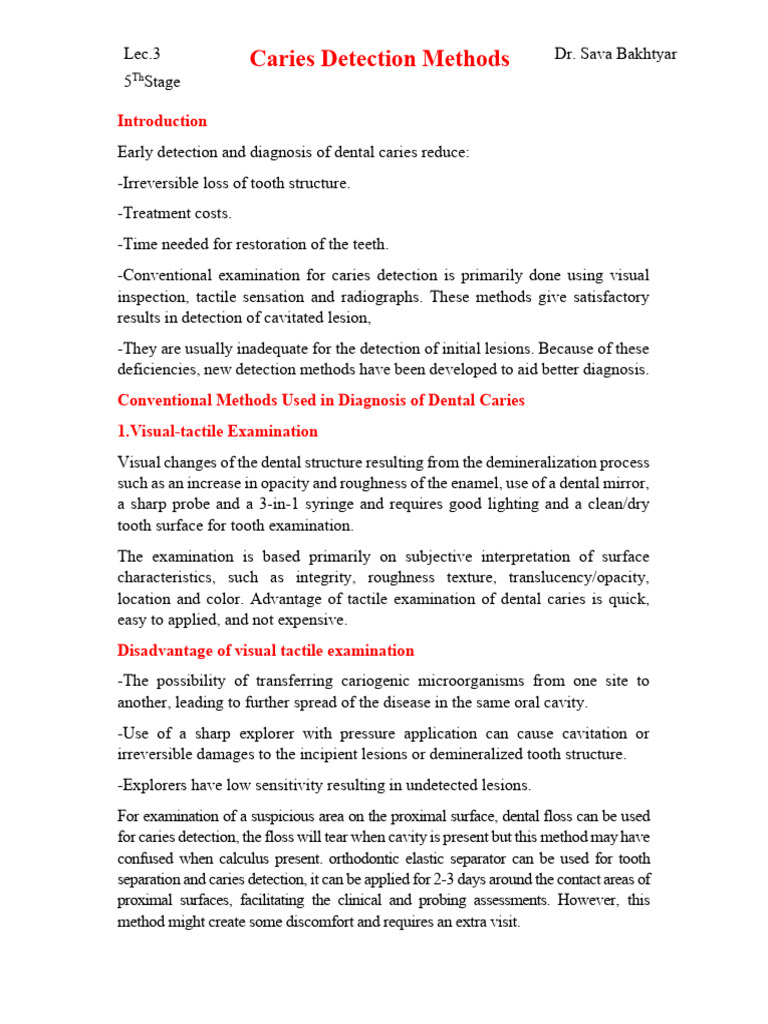 Lec.3

$5^{Th}$Stage

Caries Detection Methods

Dr. Sava Bakhtyar

Introduction

Early detection and diagnosis of dental caries reduce:

-Irreversible loss of tooth structure.

-Treatment costs.

-Time needed for restoration of the teeth.

-Conventional examination for caries detection is primarily done using visual inspection, tactile sensation and radiographs. These methods give satisfactory results in detection of cavitated lesion,

-They are usually inadequate for the detection of initial lesions. Because of these deficiencies, new detection methods have been developed to aid better diagnosis.

Conventional Methods Used in Diagnosis of Dental Caries

1.Visual-tactile Examination

Visual changes of the dental structure resulting from the demineralization process such as an increase in opacity and roughness of the enamel, use of a dental mirror, a sharp probe and a 3-in-1 syringe and requires good lighting and a clean/dry tooth surface for tooth examination.

The examination is based primarily on subjective interpretation of surface characteristics, such as integrity, roughness texture, translucency/opacity, location and color. Advantage of tactile examination of dental caries is quick, easy to applied, and not expensive.

Disadvantage of visual tactile examination

-The possibility of transferring cariogenic microorganisms from one site to another, leading to further spread of the disease in the same oral cavity.

-Use of a sharp explorer with pressure application can cause cavitation or irreversible damages to the incipient lesions or demineralized tooth structure.

-Explorers have low sensitivity resulting in undetected lesions.

For examination of a suspicious area on the proximal surface, dental floss can be used for caries detection, the floss will tear when cavity is present but this method may have confused when calculus present. orthodontic elastic separator can be used for tooth separation and caries detection, it can be applied for 2-3 days around the contact areas of proximal surfaces, facilitating the clinical and probing assessments. However, this method might create some discomfort and requires an extra visit.